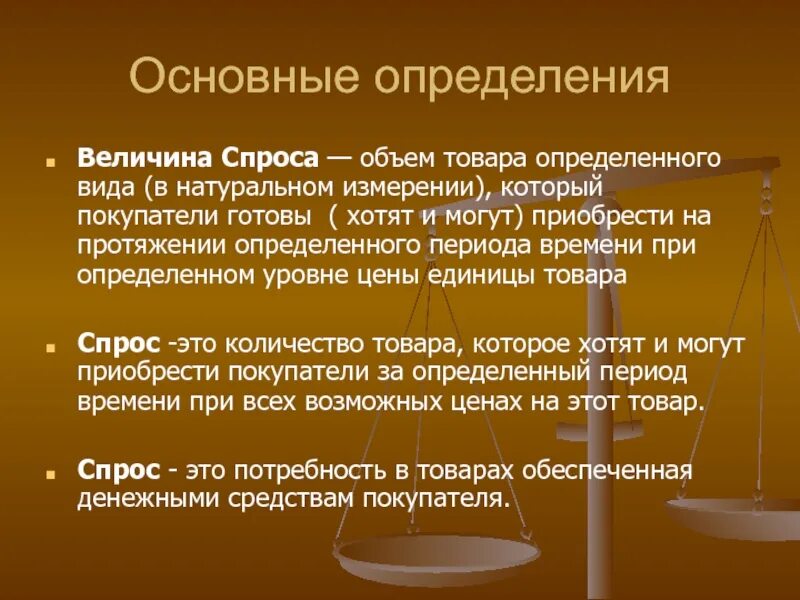 Основные определения

Величина Спроса — объем товара определенного вида (в натуральном измерении), который покупатели готовы ( хотят и могут) приобрести на протяжении определенного периода времени при определенном уровне цены единицы товара

Спрос -это количество товара, которое хотят и могут приобрести покупатели за определенный период времени при всех возможных ценах на этот товар.

Спрос - это потребность в товарах обеспеченная денежными средствам покупателя.